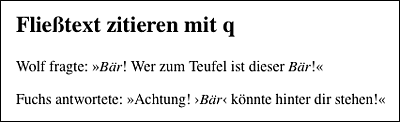 Fließtext zitieren mit q

Wolf fragte: »Bär! Wer zum Teufel ist dieser Bär!«

Fuchs antwortete: »Achtung! ›Bär‹ könnte hinter dir stehen!«